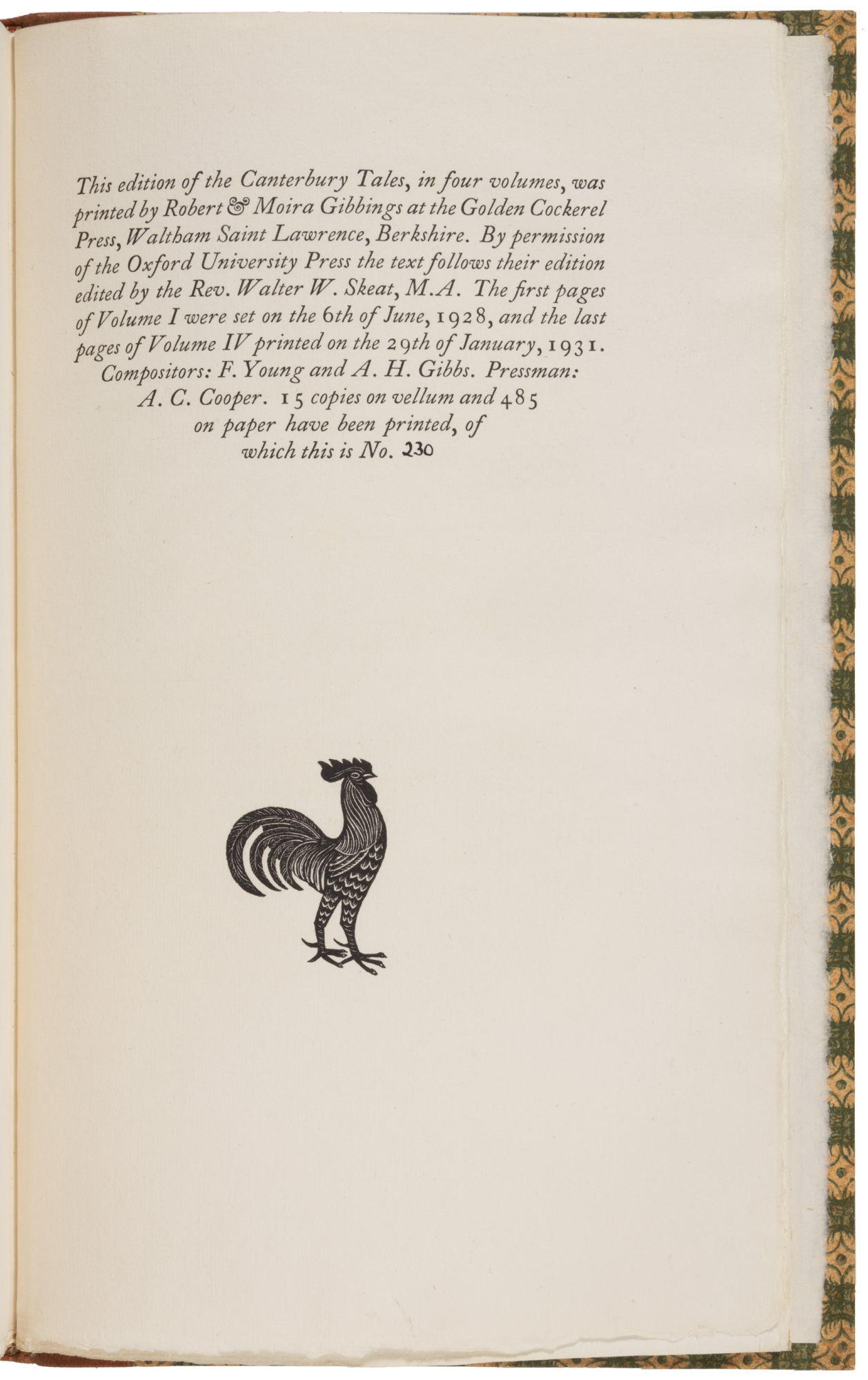 This edition of the Canterbury Tales, in four volumes, was printed by Robert & Moira Gibbings at the Golden Cockerel Press, Waltham Saint Lawrence, Berkshire. By permission of the Oxford University Press the text follows their edition edited by the Rev. Walter W. Skeat, M.A. The first pages of Volume I were set on the 6th of June, 1928, and the last pages of Volume IV printed on the 29th of January, 1931. Compositors: F. Young and A. H. Gibbs. Pressman: A. C. Cooper. 15 copies on vellum and 485 on paper have been printed, of which this is No. 230